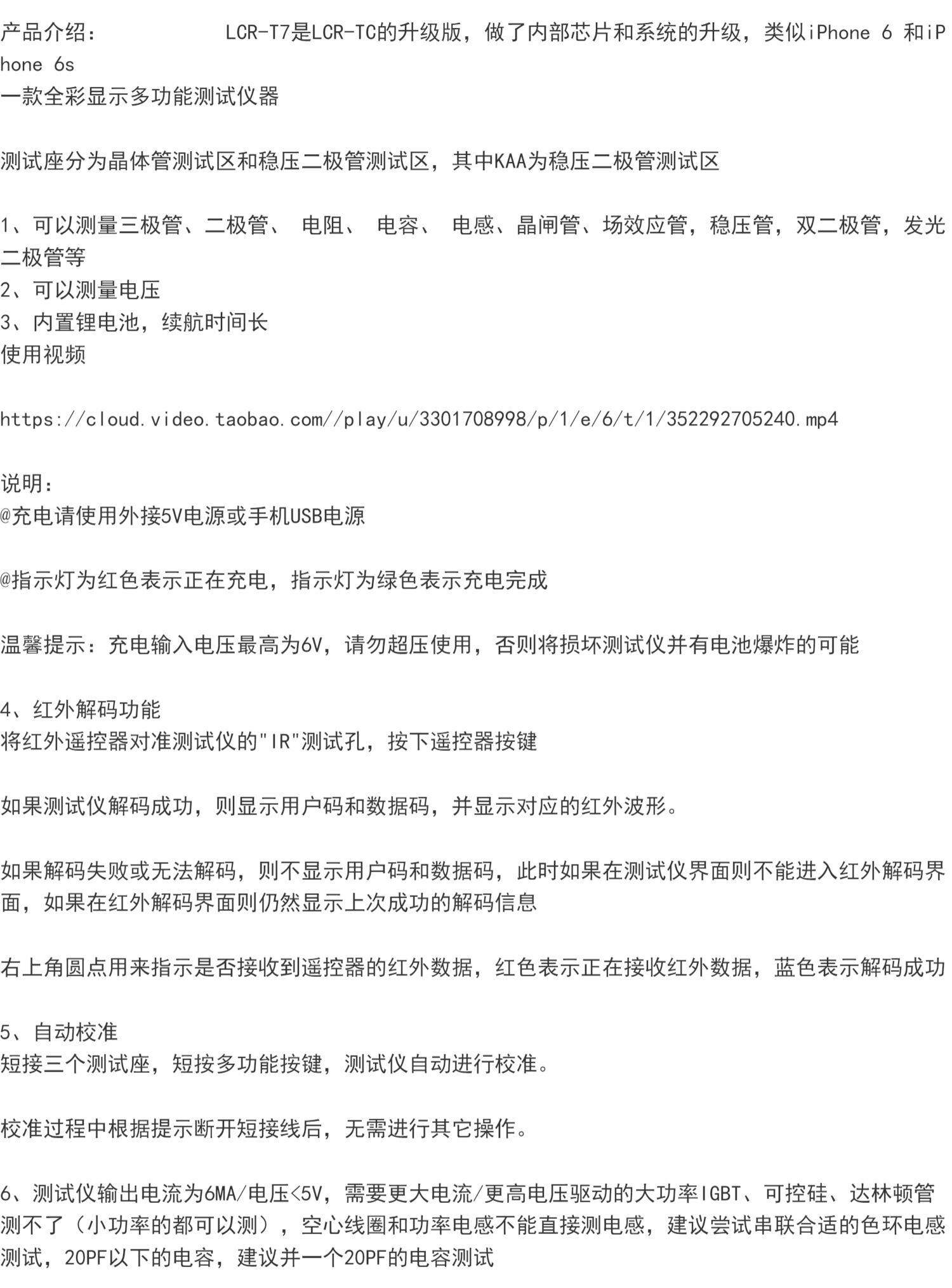 产品介绍：　　　　　LCR-T7是LCR-TC的升级版，做了内部芯片和系统的升级，类似iPhone 6 和iPhone 6s
一款全彩显示多功能测试仪器

测试座分为晶体管测试区和稳压二极管测试区，其中KAA为稳压二极管测试区

1、可以测量三极管、二极管、 电阻、 电容、 电感、晶闸管、场效应管，稳压管，双二极管，发光二极管等
2、可以测量电压
3、内置锂电池，续航时间长
使用视频

https://cloud.video.taobao.com//play/u/3301708998/p/1/e/6/t/1/352292705240.mp4

说明：
@充电请使用外接5V电源或手机USB电源

@指示灯为红色表示正在充电，指示灯为绿色表示充电完成

温馨提示：充电输入电压最高为6V，请勿超压使用，否则将损坏测试仪并有电池爆炸的可能

4、红外解码功能
将红外遥控器对准测试仪的"IR"测试孔，按下遥控器按键

如果测试仪解码成功，则显示用户码和数据码，并显示对应的红外波形。

如果解码失败或无法解码，则不显示用户码和数据码，此时如果在测试仪界面则不能进入红外解码界面，如果在红外解码界面则仍然显示上次成功的解码信息

右上角圆点用来指示是否接收到遥控器的红外数据，红色表示正在接收红外数据，蓝色表示解码成功

5、自动校准
短接三个测试座，短按多功能按键，测试仪自动进行校准。

校准过程中根据提示断开短接线后，无需进行其它操作。

6、测试仪输出电流为6MA/电压<5V，需要更大电流/更高电压驱动的大功率IGBT、可控硅、达林顿管测不了（小功率的都可以测），空心线圈和功率电感不能直接测电感，建议尝试串联合适的色环电感测试，20PF以下的电容，建议并一个20PF的电容测试